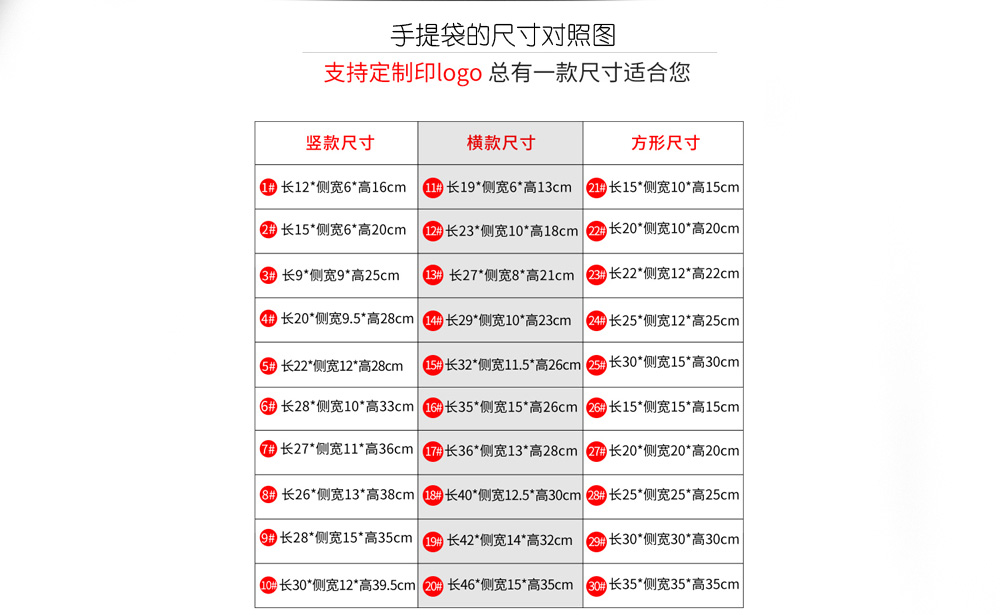 手提袋的尺寸对照图

支持定制印logo 总有一款尺寸适合您

| 竖款尺寸 | 横款尺寸 | 方形尺寸 |
|---|---|---|
| 1# 长12*侧宽6*高16cm | 11# 长19*侧宽6*高13cm | 21# 长15*侧宽10*高15cm |
| 2# 长15*侧宽6*高20cm | 12# 长23*侧宽10*高18cm | 22# 长20*侧宽10*高20cm |
| 3# 长9*侧宽9*高25cm | 13# 长27*侧宽8*高21cm | 23# 长22*侧宽12*高22cm |
| 4# 长20*侧宽9.5*高28cm | 14# 长29*侧宽10*高23cm | 24# 长25*侧宽12*高25cm |
| 5# 长22*侧宽12*高28cm | 15# 长32*侧宽11.5*高26cm | 25# 长30*侧宽15*高30cm |
| 6# 长28*侧宽10*高33cm | 16# 长35*侧宽15*高26cm | 26# 长15*侧宽15*高15cm |
| 7# 长27*侧宽11*高36cm | 17# 长36*侧宽13*高28cm | 27# 长20*侧宽20*高20cm |
| 8# 长26*侧宽13*高38cm | 18# 长40*侧宽12.5*高30cm | 28# 长25*侧宽25*高25cm |
| 9# 长28*侧宽15*高35cm | 19# 长42*侧宽14*高32cm | 29# 长30*侧宽30*高30cm |
| 10# 长30*侧宽12*高39.5cm | 20# 长46*侧宽15*高35cm | 30# 长35*侧宽35*高35cm |